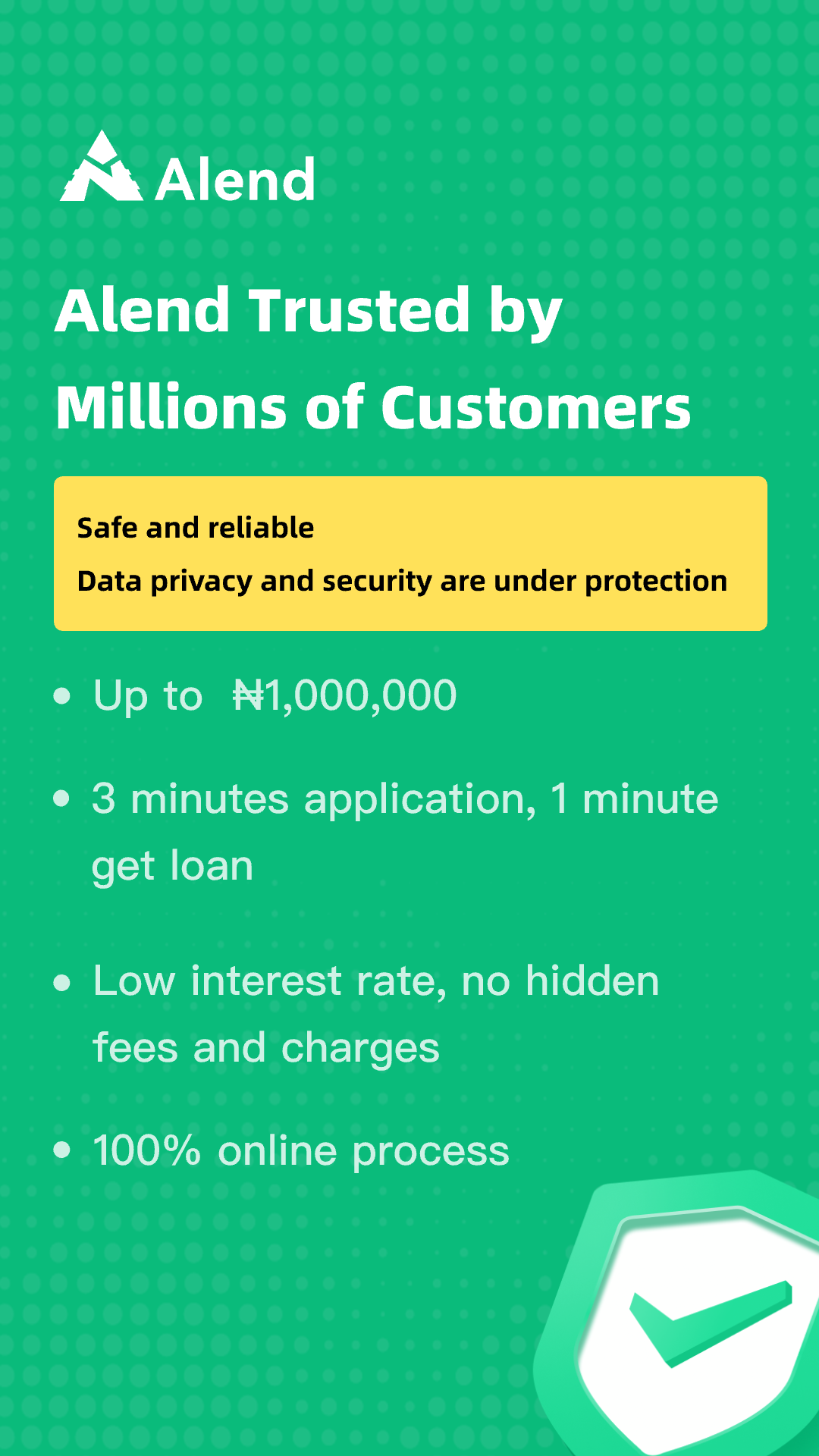 Alend

Alend Trusted by Millions of Customers

Safe and reliable

Data privacy and security are under protection

• Up to ₦1,000,000

• 3 minutes application, 1 minute get loan

• Low interest rate, no hidden fees and charges

• 100% online process